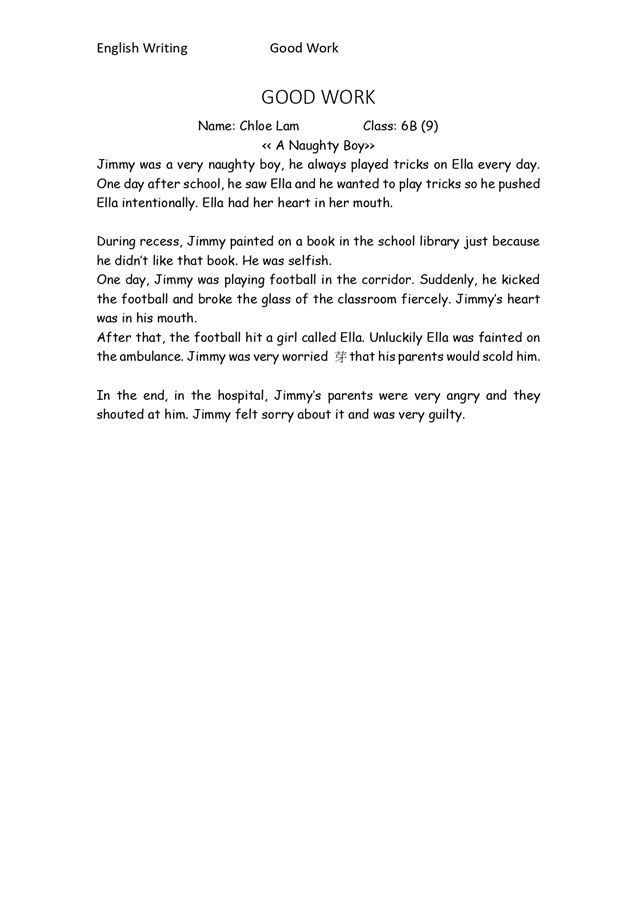 English Writing Good Work

GOOD WORK

Name: Chloe Lam Class: 6B (9)

<< A Naughty Boy>>

Jimmy was a very naughty boy, he always played tricks on Ella every day. One day after school, he saw Ella and he wanted to play tricks so he pushed Ella intentionally. Ella had her heart in her mouth.

During recess, Jimmy painted on a book in the school library just because he didn't like that book. He was selfish.
One day, Jimmy was playing football in the corridor. Suddenly, he kicked the football and broke the glass of the classroom fiercely. Jimmy's heart was in his mouth.
After that, the football hit a girl called Ella. Unluckily Ella was fainted on the ambulance. Jimmy was very worried 芽 that his parents would scold him.

In the end, in the hospital, Jimmy's parents were very angry and they shouted at him. Jimmy felt sorry about it and was very guilty.